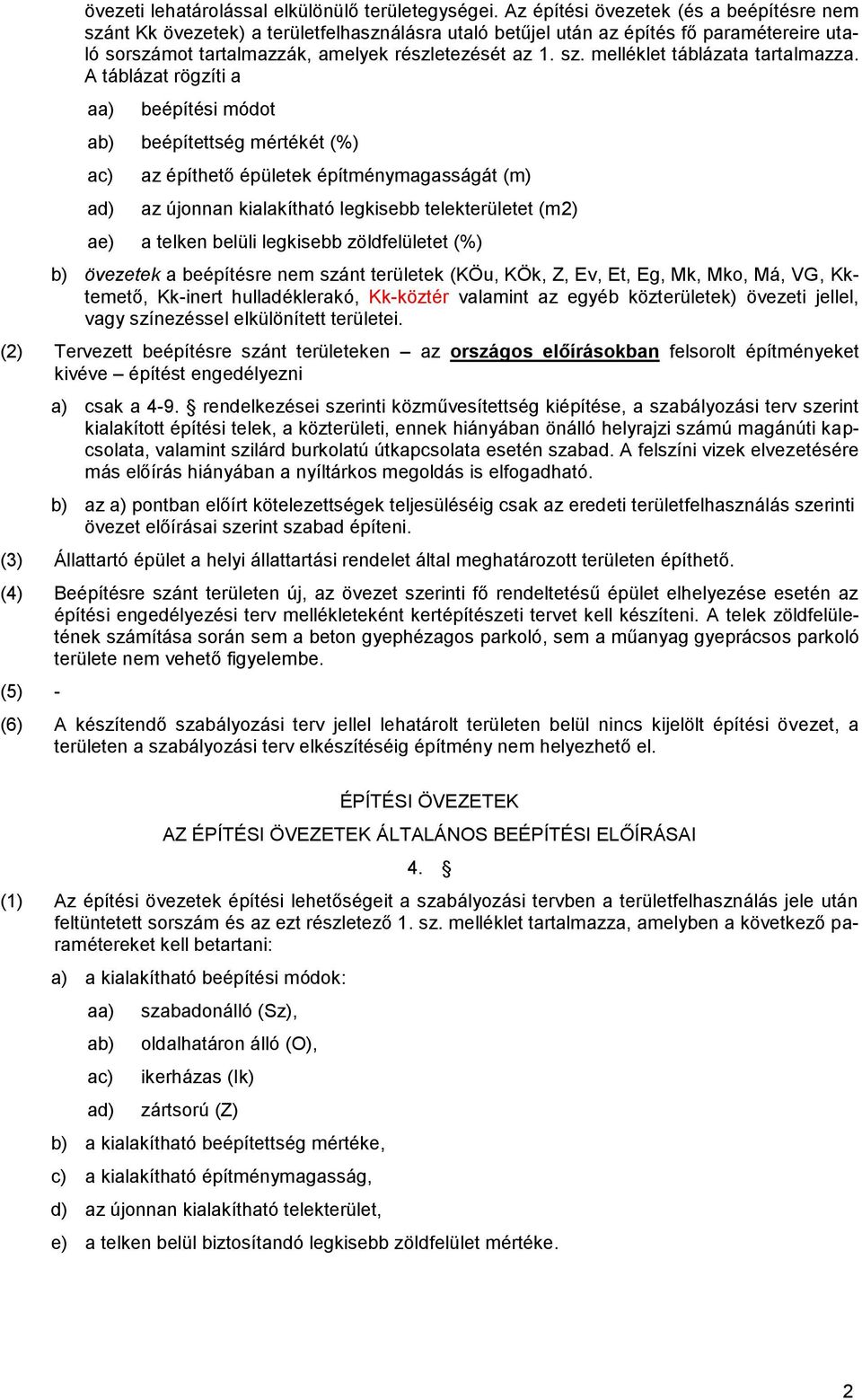 övezeti lehatárolással elkülönülő területegységei. Az építési övezetek (és a beépítésre nem szánt Kk övezetek) a területfelhasználásra utaló betűjel után az építés fő paramétereire utaló sorszámot tartalmazzák, amelyek részletezését az 1. sz. melléklet táblázata tartalmazza. A táblázat rögzíti a

aa) beépítési módot

ab) beépítettség mértékét (%)

ac) az építhető épületek építménymagasságát (m)

ad) az újonnan kialakítható legkisebb telekterületet (m2)

ae) a telken belüli legkisebb zöldfelületet (%)

b) övezetek a beépítésre nem szánt területek (KÖu, KÖk, Z, Ev, Et, Eg, Mk, Mko, Má, VG, Kk-temető, Kk-inert hulladéklerakó, Kk-köztér valamint az egyéb közterületek) övezeti jellel, vagy színezéssel elkülönített területei.

(2) Tervezett beépítésre szánt területeken – az országos előírásokban felsorolt építményeket kivéve – építést engedélyezni

a) csak a 4-9. § rendelkezései szerinti közművesítettség kiépítése, a szabályozási terv szerint kialakított építési telek, a közterületi, ennek hiányában önálló helyrajzi számú magánúti kapcsolata, valamint szilárd burkolatú útkapcsolata esetén szabad. A felszíni vizek elvezetésére más előírás hiányában a nyíltárkos megoldás is elfogadható.

b) az a) pontban előírt kötelezettségek teljesüléséig csak az eredeti területfelhasználás szerinti övezet előírásai szerint szabad építeni.

(3) Állattartó épület a helyi állattartási rendelet által meghatározott területen építhető.

(4) Beépítésre szánt területen új, az övezet szerinti fő rendeltetésű épület elhelyezése esetén az építési engedélyezési terv mellékleteként kertépítészeti tervet kell készíteni. A telek zöldfelületének számítása során sem a beton gyephézagos parkoló, sem a műanyag gyeprácsos parkoló területe nem vehető figyelembe.

(5) -

(6) A készítendő szabályozási terv jellel lehatárolt területen belül nincs kijelölt építési övezet, a területen a szabályozási terv elkészítéséig építmény nem helyezhető el.

ÉPÍTÉSI ÖVEZETEK

AZ ÉPÍTÉSI ÖVEZETEK ÁLTALÁNOS BEÉPÍTÉSI ELŐÍRÁSAI

4. §

(1) Az építési övezetek építési lehetőségeit a szabályozási tervben a területfelhasználás jele után feltüntetett sorszám és az ezt részletező 1. sz. melléklet tartalmazza, amelyben a következő paramétereket kell betartani:

a) a kialakítható beépítési módok:

aa) szabadonálló (Sz),

ab) oldalhatáron álló (O),

ac) ikerházas (Ik)

ad) zártsorú (Z)

b) a kialakítható beépítettség mértéke,

c) a kialakítható építménymagasság,

d) az újonnan kialakítható telekterület,

e) a telken belül biztosítandó legkisebb zöldfelület mértéke.

2